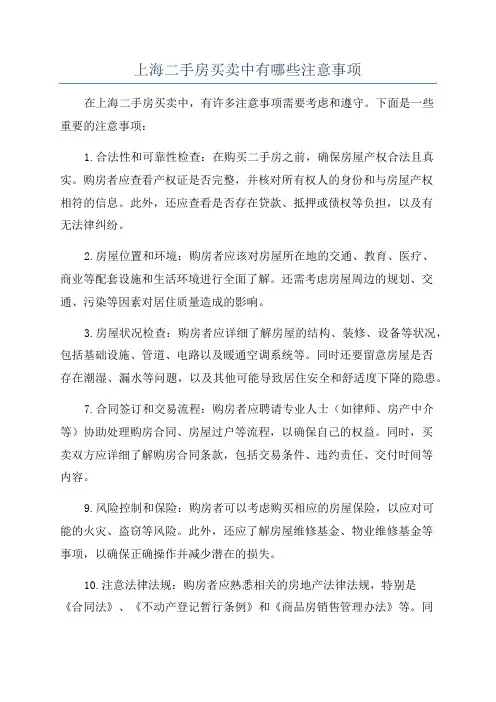 上海二手房买卖中有哪些注意事项

在上海二手房买卖中，有许多注意事项需要考虑和遵守。下面是一些重要的注意事项：

1.合法性和可靠性检查：在购买二手房之前，确保房屋产权合法且真实。购房者应查看产权证是否完整，并核对所有权人的身份和与房屋产权相符的信息。此外，还应查看是否存在贷款、抵押或债权等负担，以及有无法律纠纷。

2.房屋位置和环境：购房者应该对房屋所在地的交通、教育、医疗、商业等配套设施和生活环境进行全面了解。还需考虑房屋周边的规划、交通、污染等因素对居住质量造成的影响。

3.房屋状况检查：购房者应详细了解房屋的结构、装修、设备等状况，包括基础设施、管道、电路以及暖通空调系统等。同时还要留意房屋是否存在潮湿、漏水等问题，以及其他可能导致居住安全和舒适度下降的隐患。

7.合同签订和交易流程：购房者应聘请专业人士（如律师、房产中介等）协助处理购房合同、房屋过户等流程，以确保自己的权益。同时，买卖双方应详细了解购房合同条款，包括交易条件、违约责任、交付时间等内容。

9.风险控制和保险：购房者可以考虑购买相应的房屋保险，以应对可能的火灾、盗窃等风险。此外，还应了解房屋维修基金、物业维修基金等事项，以确保正确操作并减少潜在的损失。

10.注意法律法规：购房者应熟悉相关的房地产法律法规，特别是《合同法》、《不动产登记暂行条例》和《商品房销售管理办法》等。同